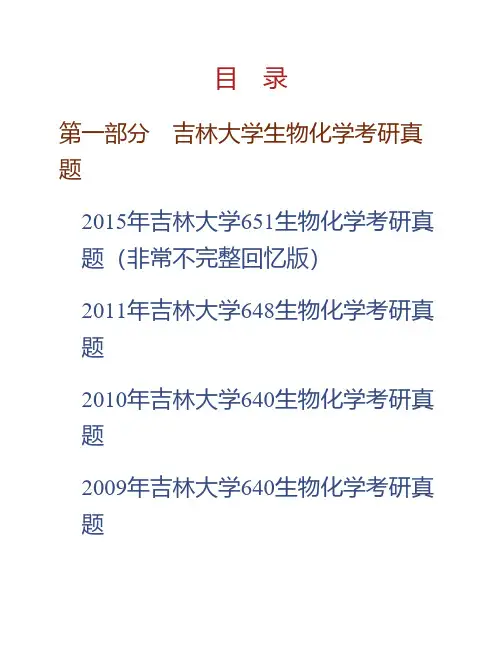 目 录

第一部分 吉林大学生物化学考研真题

2015年吉林大学651生物化学考研真题（非常不完整回忆版）

2011年吉林大学648生物化学考研真题

2010年吉林大学640生物化学考研真题

2009年吉林大学640生物化学考研真题